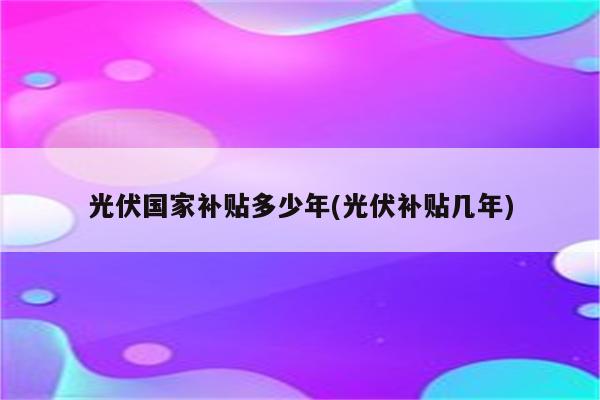 光伏国家补贴多少年(光伏补贴几年)